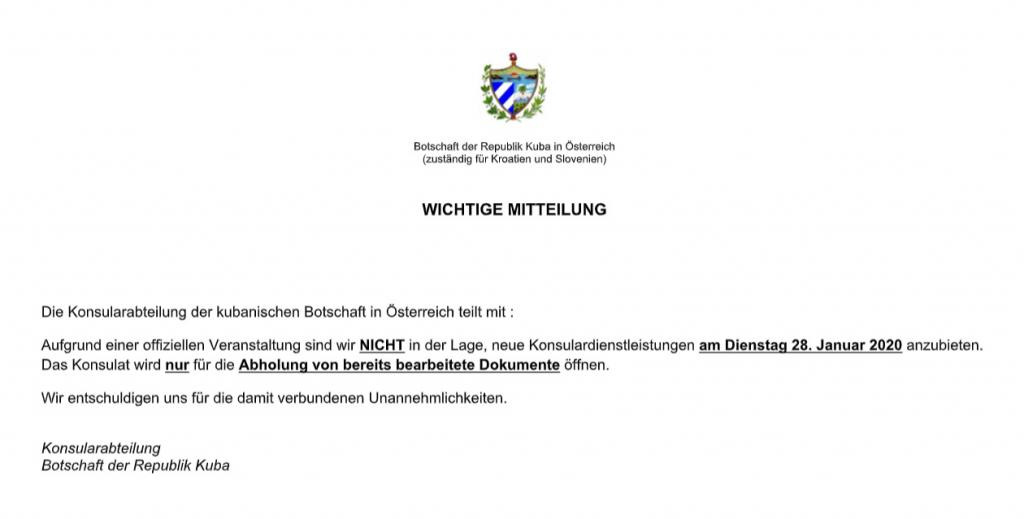 Botschaft der Republik Kuba in Österreich
(zuständig für Kroatien und Slovenien)

WICHTIGE MITTEILUNG

Die Konsularabteilung der kubanischen Botschaft in Österreich teilt mit :

Aufgrund einer offiziellen Veranstaltung sind wir NICHT in der Lage, neue Konsulardienstleistungen am Dienstag 28. Januar 2020 anzubieten. Das Konsulat wird nur für die Abholung von bereits bearbeitete Dokumente öffnen.

Wir entschuldigen uns für die damit verbundenen Unannehmlichkeiten.

Konsularabteilung
Botschaft der Republik Kuba